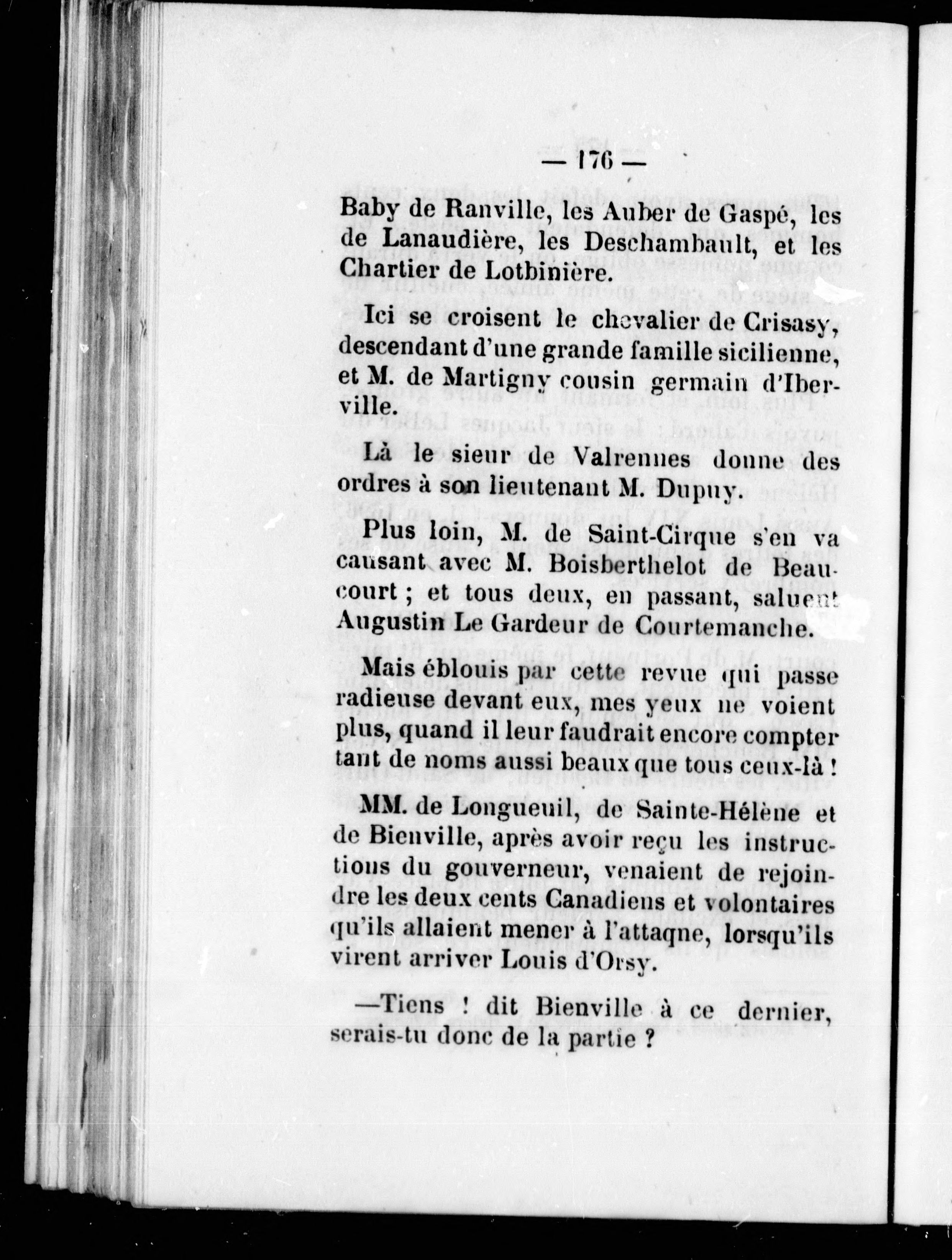 — 176 —

Baby de Ranville, les Auber de Gaspé, les de Lanaudière, les Deschambault, et les Chartier de Lotbinière.

Ici se croisent le chevalier de Crisasy, descendant d'une grande famille sicilienne, et M. de Martigny cousin germain d'Iberville.

Là le sieur de Valrennes donne des ordres à son lieutenant M. Dupuy.

Plus loin, M. de Saint-Cirque s'en va causant avec M. Boisberthelot de Beaucourt ; et tous deux, en passant, saluent Augustin Le Gardeur de Courtemanche.

Mais éblouis par cette revue qui passe radieuse devant eux, mes yeux ne voient plus, quand il leur faudrait encore compter tant de noms aussi beaux que tous ceux-là !

MM. de Longueuil, de Sainte-Hélène et de Bienville, après avoir reçu les instructions du gouverneur, venaient de rejoindre les deux cents Canadiens et volontaires qu'ils allaient mener à l'attaqne, lorsqu'ils virent arriver Louis d'Orsy.

—Tiens ! dit Bienville à ce dernier, serais-tu donc de la partie ?